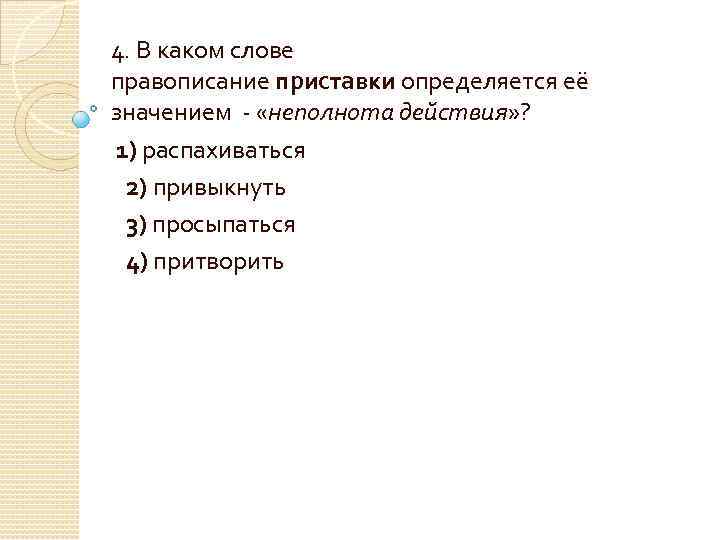 4. В каком слове правописание приставки определяется её значением - «неполнота действия»?

1) распахиваться

2) привыкнуть

3) просыпаться

4) притворить